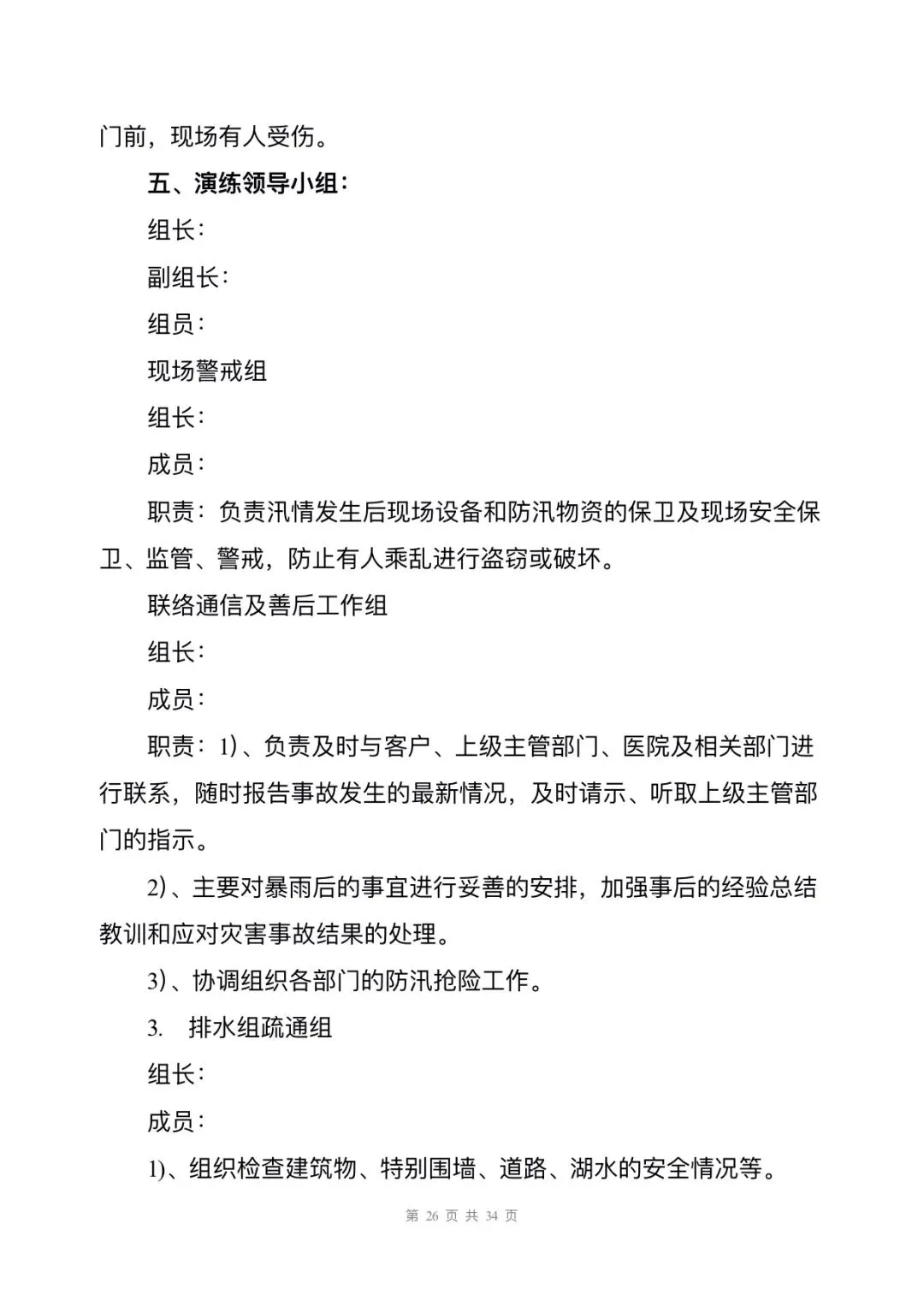 门前，现场有人受伤。

五、演练领导小组：

组长：

副组长：

组员：

现场警戒组

组长：

成员：

职责：负责汛情发生后现场设备和防汛物资的保卫及现场安全保卫、监管、警戒，防止有人乘乱进行盗窃或破坏。

联络通信及善后工作组

组长：

成员：

职责：1)、负责及时与客户、上级主管部门、医院及相关部门进行联系，随时报告事故发生的最新情况，及时请示、听取上级主管部门的指示。

2)、主要对暴雨后的事宜进行妥善的安排，加强事后的经验总结教训和应对灾害事故结果的处理。

3)、协调组织各部门的防汛抢险工作。

3. 排水组疏通组

组长：

成员：

1)、组织检查建筑物、特别围墙、道路、湖水的安全情况等。

第 26 页 共 34 页